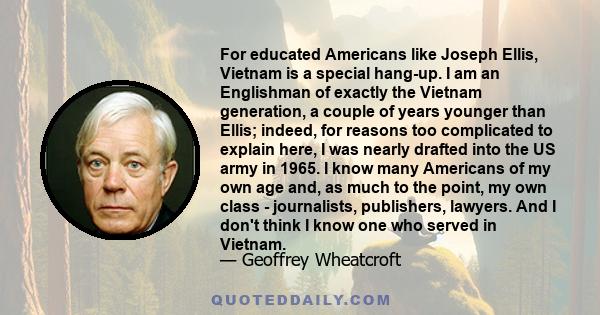 For educated Americans like Joseph Ellis, Vietnam is a special hang-up. I am an Englishman of exactly the Vietnam generation, a couple of years younger than Ellis; indeed, for reasons too complicated to explain here, I was nearly drafted into the US army in 1965. I know many Americans of my own age and, as much to the point, my own class - journalists, publishers, lawyers. And I don't think I know one who served in Vietnam.

— Geoffrey Wheatcroft

QUOTEDDAILY.COM